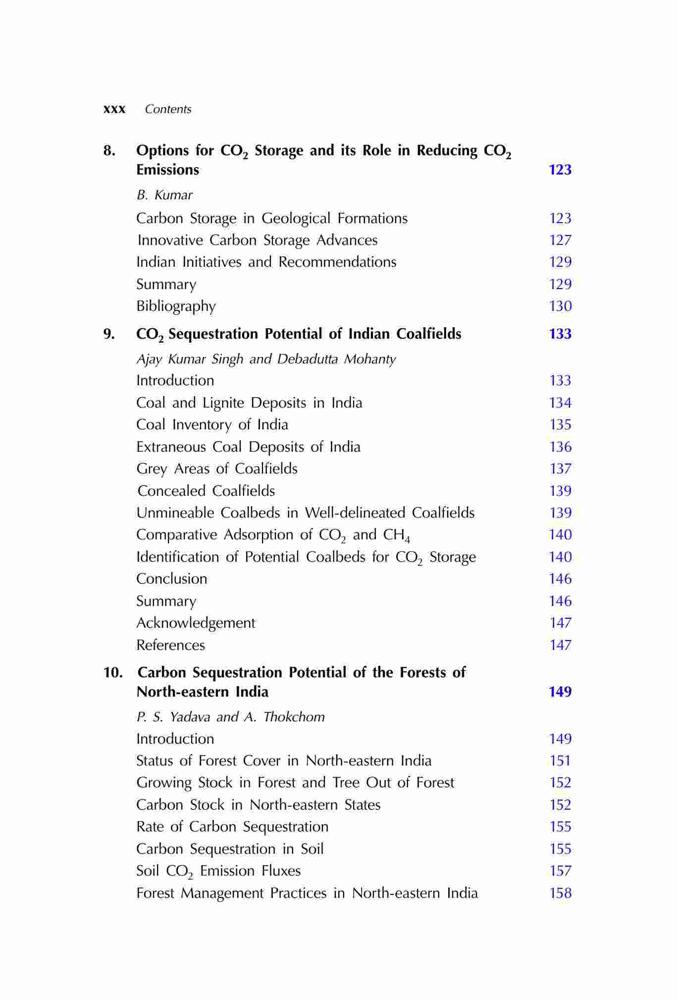 xxx Contents

8. Options for $CO_2$ Storage and its Role in Reducing $CO_2$ Emissions 123

B. Kumar

Carbon Storage in Geological Formations 123

Innovative Carbon Storage Advances 127

Indian Initiatives and Recommendations 129

Summary 129

Bibliography 130

9. $CO_2$ Sequestration Potential of Indian Coalfields 133

Ajay Kumar Singh and Debadutta Mohanty

Introduction 133

Coal and Lignite Deposits in India 134

Coal Inventory of India 135

Extraneous Coal Deposits of India 136

Grey Areas of Coalfields 137

Concealed Coalfields 139

Unmineable Coalbeds in Well-delineated Coalfields 139

Comparative Adsorption of $CO_2$ and $CH_4$ 140

Identification of Potential Coalbeds for $CO_2$ Storage 140

Conclusion 146

Summary 146

Acknowledgement 147

References 147

10. Carbon Sequestration Potential of the Forests of North-eastern India 149

P. S. Yadava and A. Thokchom

Introduction 149

Status of Forest Cover in North-eastern India 151

Growing Stock in Forest and Tree Out of Forest 152

Carbon Stock in North-eastern States 152

Rate of Carbon Sequestration 155

Carbon Sequestration in Soil 155

Soil $CO_2$ Emission Fluxes 157

Forest Management Practices in North-eastern India 158